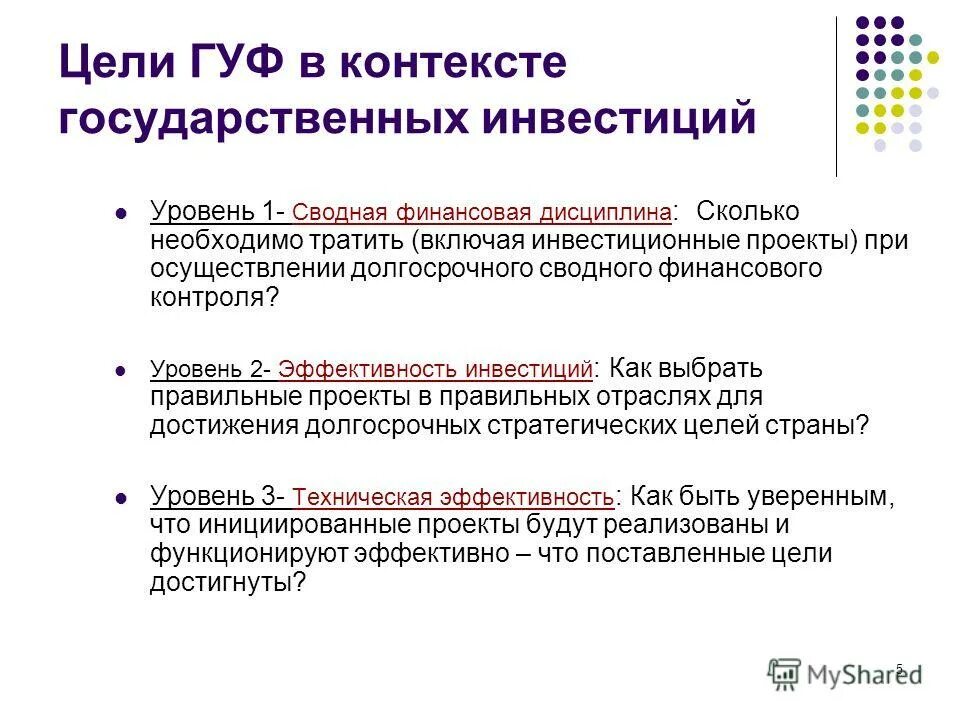 Цели ГУФ в контексте государственных инвестиций

Уровень 1- Сводная финансовая дисциплина: Сколько необходимо тратить (включая инвестиционные проекты) при осуществлении долгосрочного сводного финансового контроля?

Уровень 2- Эффективность инвестиций: Как выбрать правильные проекты в правильных отраслях для достижения долгосрочных стратегических целей страны?

Уровень 3- Техническая эффективность: Как быть уверенным, что инициированные проекты будут реализованы и функционируют эффективно – что поставленные цели достигнуты?

5

MyShared